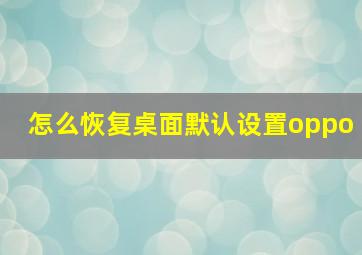 怎么恢复桌面默认设置oppo